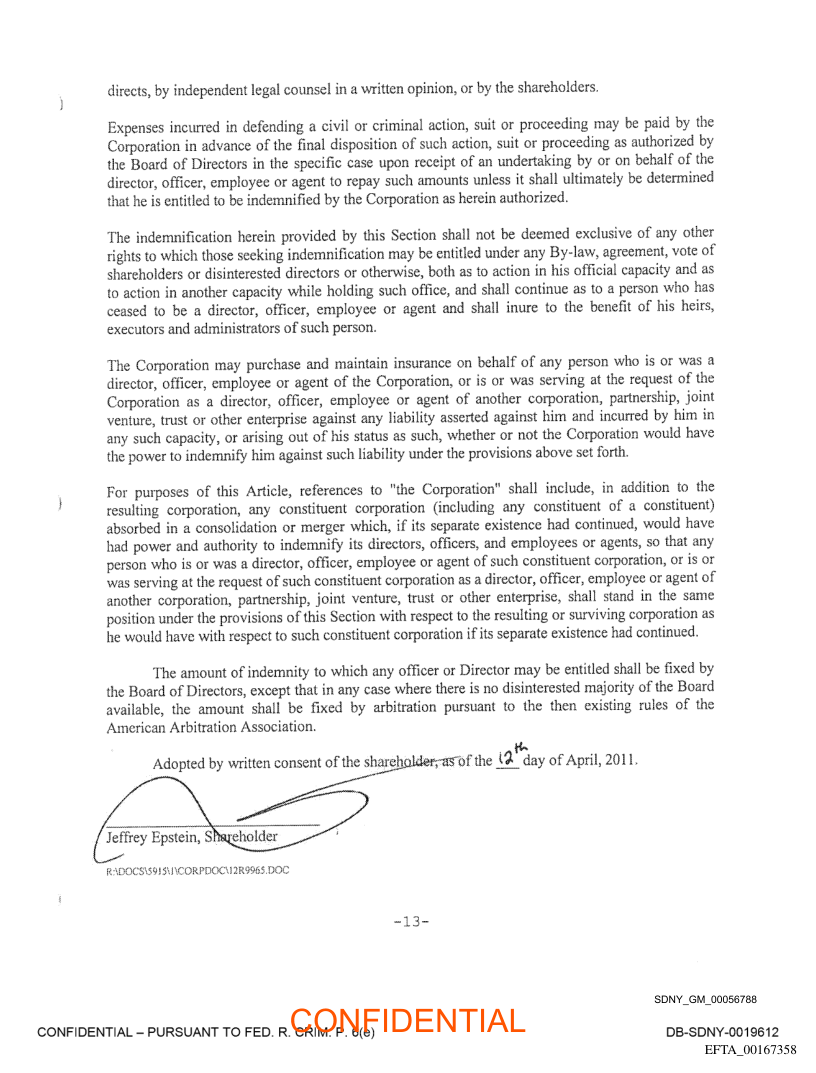 directs, by independent legal counsel in a written opinion, or by the shareholders.

Expenses incurred in defending a civil or criminal action, suit or proceeding may be paid by the Corporation in advance of the final disposition of such action, suit or proceeding as authorized by the Board of Directors in the specific case upon receipt of an undertaking by or on behalf of the director, officer, employee or agent to repay such amounts unless it shall ultimately be determined that he is entitled to be indemnified by the Corporation as herein authorized.

The indemnification herein provided by this Section shall not be deemed exclusive of any other rights to which those seeking indemnification may be entitled under any By-law, agreement, vote of shareholders or disinterested directors or otherwise, both as to action in his official capacity and as to action in another capacity while holding such office, and shall continue as to a person who has ceased to be a director, officer, employee or agent and shall inure to the benefit of his heirs, executors and administrators of such person.

The Corporation may purchase and maintain insurance on behalf of any person who is or was a director, officer, employee or agent of the Corporation, or is or was serving at the request of the Corporation as a director, officer, employee or agent of another corporation, partnership, joint venture, trust or other enterprise against any liability asserted against him and incurred by him in any such capacity, or arising out of his status as such, whether or not the Corporation would have the power to indemnify him against such liability under the provisions above set forth.

For purposes of this Article, references to "the Corporation" shall include, in addition to the resulting corporation, any constituent corporation (including any constituent of a constituent) absorbed in a consolidation or merger which, if its separate existence had continued, would have had power and authority to indemnify its directors, officers, and employees or agents, so that any person who is or was a director, officer, employee or agent of such constituent corporation, or is or was serving at the request of such constituent corporation as a director, officer, employee or agent of another corporation, partnership, joint venture, trust or other enterprise, shall stand in the same position under the provisions of this Section with respect to the resulting or surviving corporation as he would have with respect to such constituent corporation if its separate existence had continued.

The amount of indemnity to which any officer or Director may be entitled shall be fixed by the Board of Directors, except that in any case where there is no disinterested majority of the Board available, the amount shall be fixed by arbitration pursuant to the then existing rules of the American Arbitration Association.

Adopted by written consent of the shareholder, as of the 12th day of April, 2011.

Jeffrey Epstein, Shareholder

R:\DOCS\5915\1\CORPDOC\12R9965.DOC

-13-

SDNY_GM_00056788

CONFIDENTIAL – PURSUANT TO FED. R. CRIM. P. 6(e)

CONFIDENTIAL

DB-SDNY-0019612

EFTA_00167358